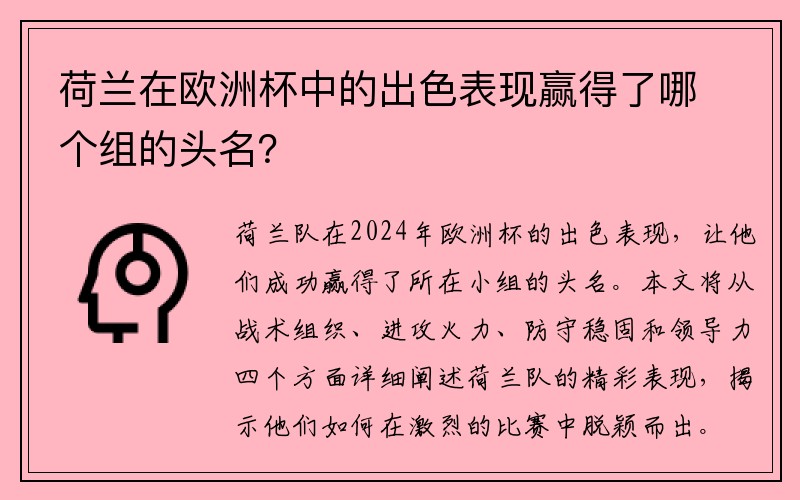 荷兰在欧洲杯中的出色表现赢得了哪个组的头名？

荷兰队在2024年欧洲杯的出色表现，让他们成功赢得了所在小组的头名。本文将从战术组织、进攻火力、防守稳固和领导力四个方面详细阐述荷兰队的精彩表现，揭示他们如何在激烈的比赛中脱颖而出。